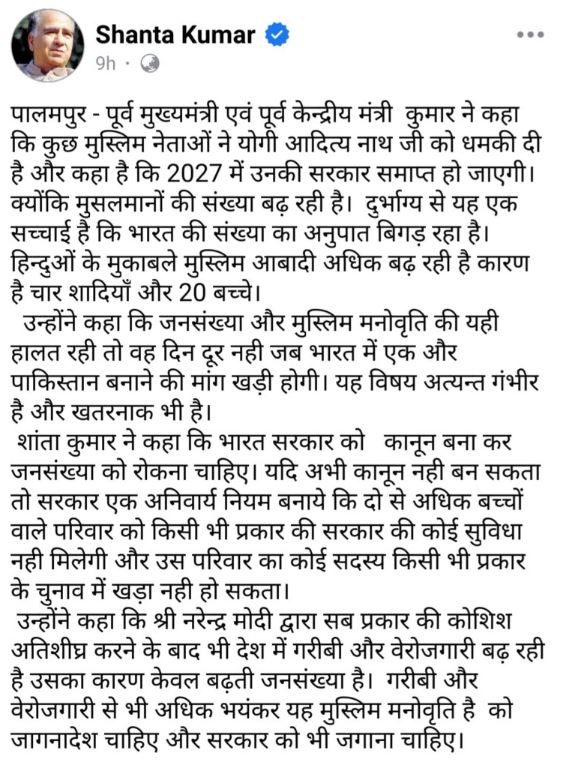 Shanta Kumar
9h ·

पालमपुर - पूर्व मुख्यमंत्री एवं पूर्व केन्द्रीय मंत्री कुमार ने कहा कि कुछ मुस्लिम नेताओं ने योगी आदित्य नाथ जी को धमकी दी है और कहा है कि 2027 में उनकी सरकार समाप्त हो जाएगी। क्योंकि मुसलमानों की संख्या बढ़ रही है। दुर्भाग्य से यह एक सच्चाई है कि भारत की संख्या का अनुपात बिगड़ रहा है। हिन्दुओं के मुकाबले मुस्लिम आबादी अधिक बढ़ रही है कारण है चार शादियाँ और 20 बच्चे।

उन्होंने कहा कि जनसंख्या और मुस्लिम मनोवृति की यही हालत रही तो वह दिन दूर नही जब भारत में एक और पाकिस्तान बनाने की मांग खड़ी होगी। यह विषय अत्यन्त गंभीर है और खतरनाक भी है।

शांता कुमार ने कहा कि भारत सरकार को कानून बना कर जनसंख्या को रोकना चाहिए। यदि अभी कानून नही बन सकता तो सरकार एक अनिवार्य नियम बनाये कि दो से अधिक बच्चों वाले परिवार को किसी भी प्रकार की सरकार की कोई सुविधा नही मिलेगी और उस परिवार का कोई सदस्य किसी भी प्रकार के चुनाव में खड़ा नही हो सकता।

उन्होंने कहा कि श्री नरेन्द्र मोदी द्वारा सब प्रकार की कोशिश अतिशीघ्र करने के बाद भी देश में गरीबी और वेरोजगारी बढ़ रही है उसका कारण केवल बढ़ती जनसंख्या है। गरीबी और वेरोजगारी से भी अधिक भयंकर यह मुस्लिम मनोवृति है को जागनादेश चाहिए और सरकार को भी जगाना चाहिए।